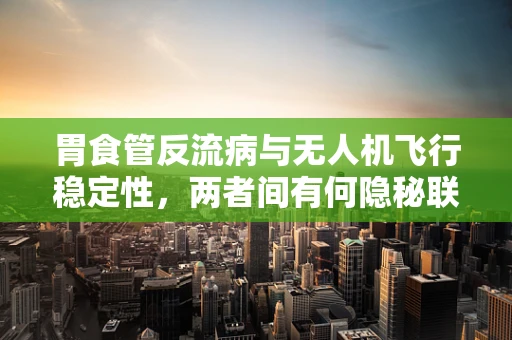 胃食管反流病与无人机飞行稳定性，两者间有何隐秘联